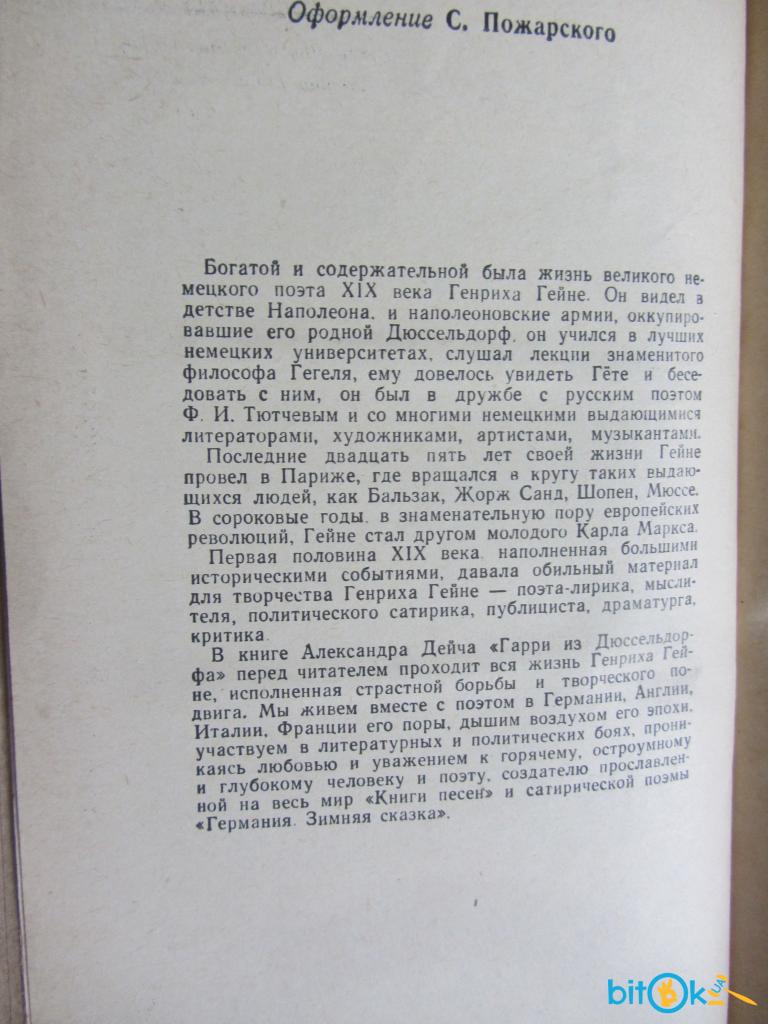 Оформление С. Пожарского

Богатой и содержательной была жизнь великого немецкого поэта XIX века Генриха Гейне. Он видел в детстве Наполеона, и наполеоновские армии, оккупировавшие его родной Дюссельдорф, он учился в лучших немецких университетах, слушал лекции знаменитого философа Гегеля, ему довелось увидеть Гёте и беседовать с ним, он был в дружбе с русским поэтом Ф. И. Тютчевым и со многими немецкими выдающимися литераторами, художниками, артистами, музыкантами.

Последние двадцать пять лет своей жизни Гейне провел в Париже, где вращался в кругу таких выдающихся людей, как Бальзак, Жорж Санд, Шопен, Мюссе. В сороковые годы, в знаменательную пору европейских революций, Гейне стал другом молодого Карла Маркса.

Первая половина XIX века, наполненная большими историческими событиями, давала обильный материал для творчества Генриха Гейне — поэта-лирика, мыслителя, политического сатирика, публициста, драматурга, критика.

В книге Александра Дейча «Гарри из Дюссельдорфа» перед читателем проходит вся жизнь Генриха Гейне, исполненная страстной борьбы и творческого подвига. Мы живем вместе с поэтом в Германии, Англии, Италии, Франции его поры, дышим воздухом его эпохи, участвуем в литературных и политических боях, проникаясь любовью и уважением к горячему, остроумному и глубокому человеку и поэту, создателю прославленной на весь мир «Книги песен» и сатирической поэмы «Германия. Зимняя сказка».

bitok.ua